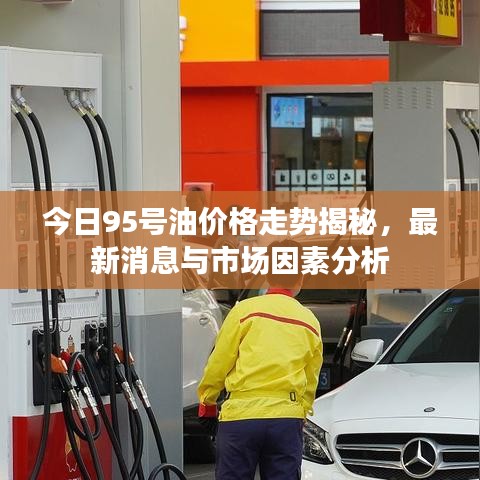 今日95号油价格走势揭秘，最新消息与市场因素分析